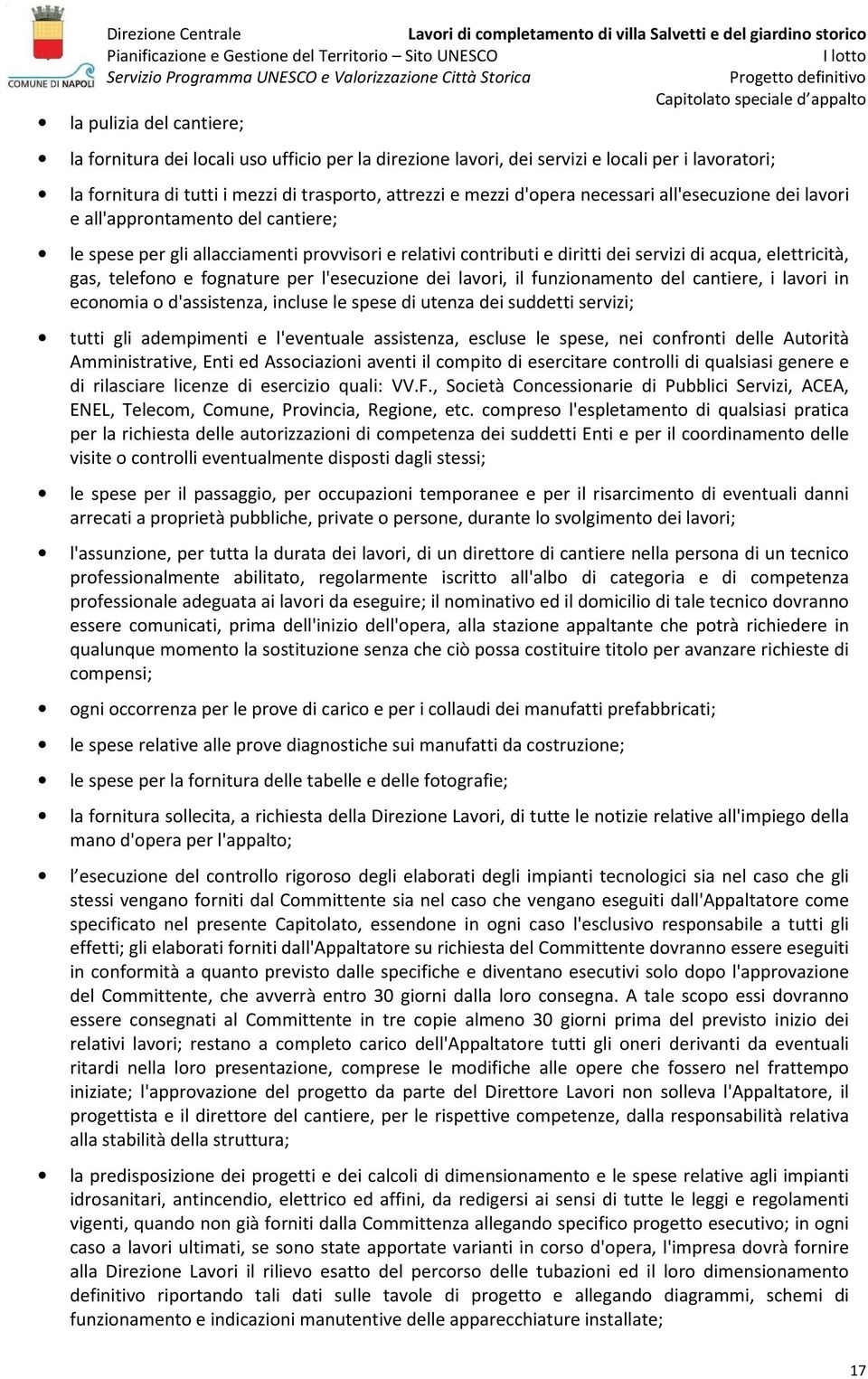 COMUNE DI NAPOLI

Direzione Centrale
Pianificazione e Gestione del Territorio – Sito UNESCO
Servizio Programma UNESCO e Valorizzazione Città Storica

Lavori di completamento di villa Salvetti e del giardino storico
I lotto
Progetto definitivo
Capitolato speciale d appalto

• la pulizia del cantiere;

• la fornitura dei locali uso ufficio per la direzione lavori, dei servizi e locali per i lavoratori;

• la fornitura di tutti i mezzi di trasporto, attrezzi e mezzi d'opera necessari all'esecuzione dei lavori e all'approntamento del cantiere;

• le spese per gli allacciamenti provvisori e relativi contributi e diritti dei servizi di acqua, elettricità, gas, telefono e fognature per l'esecuzione dei lavori, il funzionamento del cantiere, i lavori in economia o d'assistenza, incluse le spese di utenza dei suddetti servizi;

• tutti gli adempimenti e l'eventuale assistenza, escluse le spese, nei confronti delle Autorità Amministrative, Enti ed Associazioni aventi il compito di esercitare controlli di qualsiasi genere e di rilasciare licenze di esercizio quali: VV.F., Società Concessionarie di Pubblici Servizi, ACEA, ENEL, Telecom, Comune, Provincia, Regione, etc. compreso l'espletamento di qualsiasi pratica per la richiesta delle autorizzazioni di competenza dei suddetti Enti e per il coordinamento delle visite o controlli eventualmente disposti dagli stessi;

• le spese per il passaggio, per occupazioni temporanee e per il risarcimento di eventuali danni arrecati a proprietà pubbliche, private o persone, durante lo svolgimento dei lavori;

• l'assunzione, per tutta la durata dei lavori, di un direttore di cantiere nella persona di un tecnico professionalmente abilitato, regolarmente iscritto all'albo di categoria e di competenza professionale adeguata ai lavori da eseguire; il nominativo ed il domicilio di tale tecnico dovranno essere comunicati, prima dell'inizio dell'opera, alla stazione appaltante che potrà richiedere in qualunque momento la sostituzione senza che ciò possa costituire titolo per avanzare richieste di compensi;

• ogni occorrenza per le prove di carico e per i collaudi dei manufatti prefabbricati;

• le spese relative alle prove diagnostiche sui manufatti da costruzione;

• le spese per la fornitura delle tabelle e delle fotografie;

• la fornitura sollecita, a richiesta della Direzione Lavori, di tutte le notizie relative all'impiego della mano d'opera per l'appalto;

• l esecuzione del controllo rigoroso degli elaborati degli impianti tecnologici sia nel caso che gli stessi vengano forniti dal Committente sia nel caso che vengano eseguiti dall'Appaltatore come specificato nel presente Capitolato, essendone in ogni caso l'esclusivo responsabile a tutti gli effetti; gli elaborati forniti dall'Appaltatore su richiesta del Committente dovranno essere eseguiti in conformità a quanto previsto dalle specifiche e diventano esecutivi solo dopo l'approvazione del Committente, che avverrà entro 30 giorni dalla loro consegna. A tale scopo essi dovranno essere consegnati al Committente in tre copie almeno 30 giorni prima del previsto inizio dei relativi lavori; restano a completo carico dell'Appaltatore tutti gli oneri derivanti da eventuali ritardi nella loro presentazione, comprese le modifiche alle opere che fossero nel frattempo iniziate; l'approvazione del progetto da parte del Direttore Lavori non solleva l'Appaltatore, il progettista e il direttore del cantiere, per le rispettive competenze, dalla responsabilità relativa alla stabilità della struttura;

• la predisposizione dei progetti e dei calcoli di dimensionamento e le spese relative agli impianti idrosanitari, antincendio, elettrico ed affini, da redigersi ai sensi di tutte le leggi e regolamenti vigenti, quando non già forniti dalla Committenza allegando specifico progetto esecutivo; in ogni caso a lavori ultimati, se sono state apportate varianti in corso d'opera, l'impresa dovrà fornire alla Direzione Lavori il rilievo esatto del percorso delle tubazioni ed il loro dimensionamento definitivo riportando tali dati sulle tavole di progetto e allegando diagrammi, schemi di funzionamento e indicazioni manutentive delle apparecchiature installate;

17